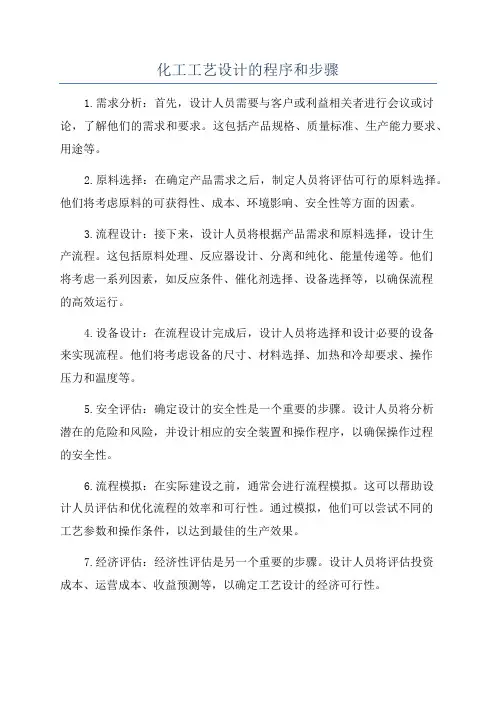 化工工艺设计的程序和步骤

1.需求分析：首先，设计人员需要与客户或利益相关者进行会议或讨论，了解他们的需求和要求。这包括产品规格、质量标准、生产能力要求、用途等。

2.原料选择：在确定产品需求之后，制定人员将评估可行的原料选择。他们将考虑原料的可获得性、成本、环境影响、安全性等方面的因素。

3.流程设计：接下来，设计人员将根据产品需求和原料选择，设计生产流程。这包括原料处理、反应器设计、分离和纯化、能量传递等。他们将考虑一系列因素，如反应条件、催化剂选择、设备选择等，以确保流程的高效运行。

4.设备设计：在流程设计完成后，设计人员将选择和设计必要的设备来实现流程。他们将考虑设备的尺寸、材料选择、加热和冷却要求、操作压力和温度等。

5.安全评估：确定设计的安全性是一个重要的步骤。设计人员将分析潜在的危险和风险，并设计相应的安全装置和操作程序，以确保操作过程的安全性。

6.流程模拟：在实际建设之前，通常会进行流程模拟。这可以帮助设计人员评估和优化流程的效率和可行性。通过模拟，他们可以尝试不同的工艺参数和操作条件，以达到最佳的生产效果。

7.经济评估：经济性评估是另一个重要的步骤。设计人员将评估投资成本、运营成本、收益预测等，以确定工艺设计的经济可行性。